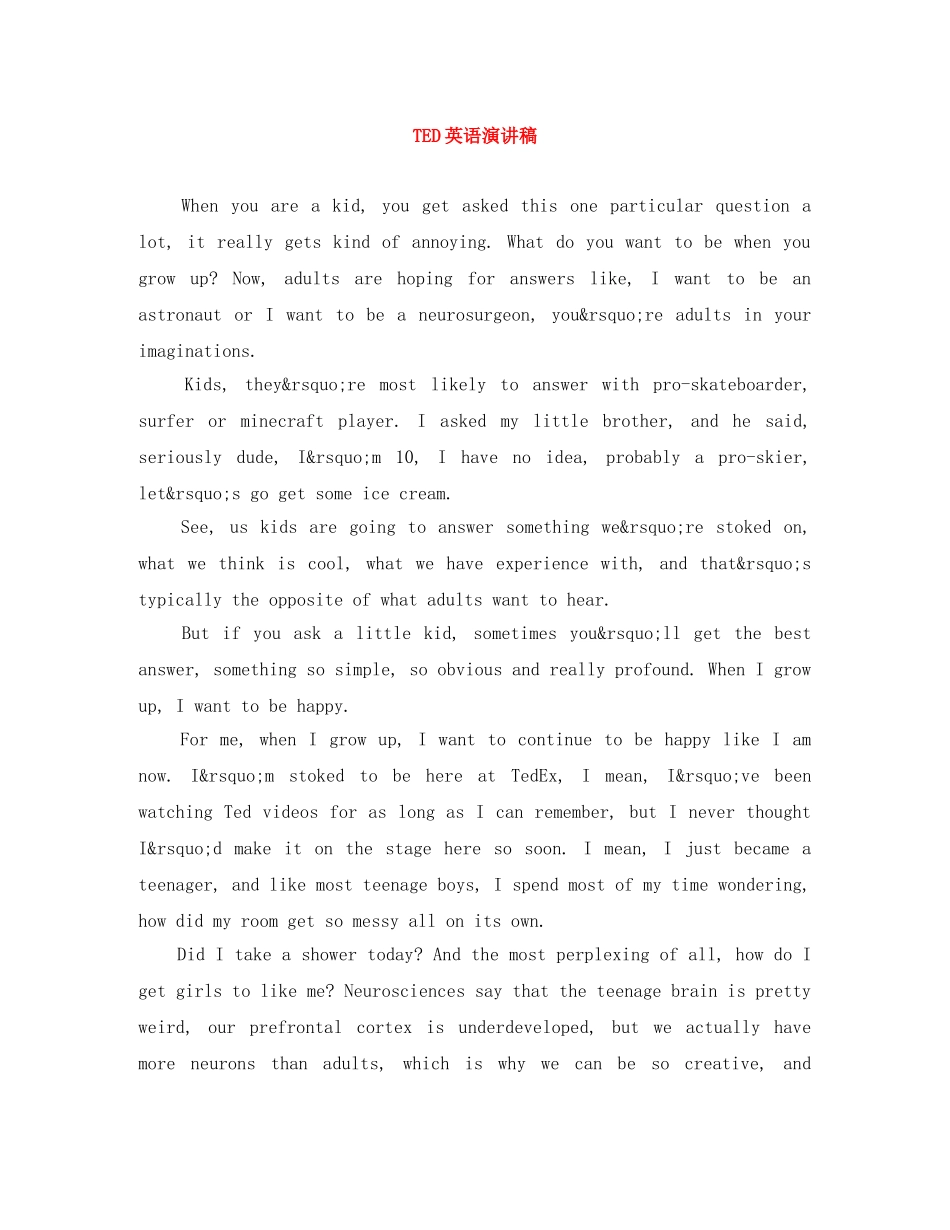 TED英语演讲稿

When you are a kid, you get asked this one particular question a lot, it really gets kind of annoying. What do you want to be when you grow up? Now, adults are hoping for answers like, I want to be an astronaut or I want to be a neurosurgeon, you&rsquo;re adults in your imaginations.

Kids, they&rsquo;re most likely to answer with pro-skateboarder, surfer or minecraft player. I asked my little brother, and he said, seriously dude, I&rsquo;m 10, I have no idea, probably a pro-skier, let&rsquo;s go get some ice cream.

See, us kids are going to answer something we&rsquo;re stoked on, what we think is cool, what we have experience with, and that&rsquo;s typically the opposite of what adults want to hear.

But if you ask a little kid, sometimes you&rsquo;ll get the best answer, something so simple, so obvious and really profound. When I grow up, I want to be happy.

For me, when I grow up, I want to continue to be happy like I am now. I&rsquo;m stoked to be here at TedEx, I mean, I&rsquo;ve been watching Ted videos for as long as I can remember, but I never thought I&rsquo;d make it on the stage here so soon. I mean, I just became a teenager, and like most teenage boys, I spend most of my time wondering, how did my room get so messy all on its own.

Did I take a shower today? And the most perplexing of all, how do I get girls to like me? Neurosciences say that the teenage brain is pretty weird, our prefrontal cortex is underdeveloped, but we actually have more neurons than adults, which is why we can be so creative, and